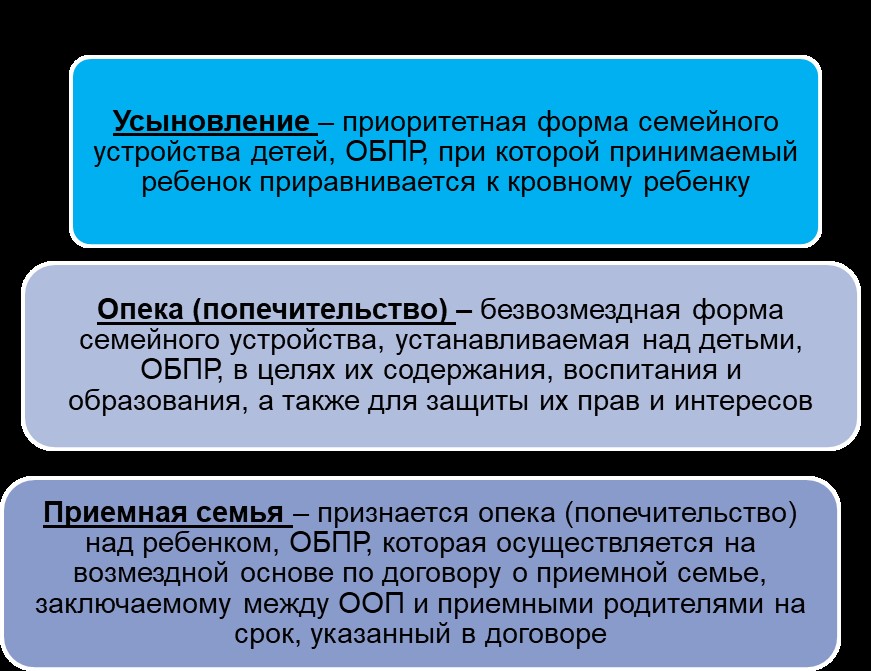 Усыновление – приоритетная форма семейного устройства детей, ОБПР, при которой принимаемый ребенок приравнивается к кровному ребенку

Опека (попечительство) – безвозмездная форма семейного устройства, устанавливаемая над детьми, ОБПР, в целях их содержания, воспитания и образования, а также для защиты их прав и интересов

Приемная семья – признается опека (попечительство) над ребенком, ОБПР, которая осуществляется на возмездной основе по договору о приемной семье, заключаемому между ООП и приемными родителями на срок, указанный в договоре